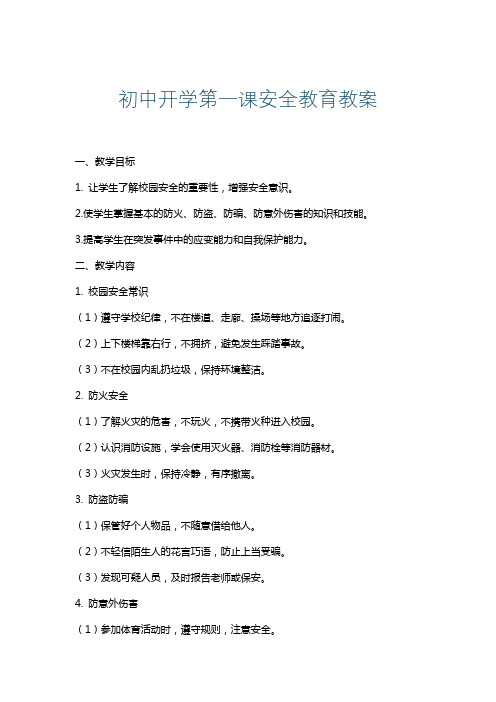 初中开学第一课安全教育教案

一、教学目标

1. 让学生了解校园安全的重要性，增强安全意识。

2.使学生掌握基本的防火、防盗、防骗、防意外伤害的知识和技能。

3.提高学生在突发事件中的应变能力和自我保护能力。

二、教学内容

1. 校园安全常识

（1）遵守学校纪律，不在楼道、走廊、操场等地方追逐打闹。

（2）上下楼梯靠右行，不拥挤，避免发生踩踏事故。

（3）不在校园内乱扔垃圾，保持环境整洁。

2. 防火安全

（1）了解火灾的危害，不玩火，不携带火种进入校园。

（2）认识消防设施，学会使用灭火器、消防栓等消防器材。

（3）火灾发生时，保持冷静，有序撤离。

3. 防盗防骗

（1）保管好个人物品，不随意借给他人。

（2）不轻信陌生人的花言巧语，防止上当受骗。

（3）发现可疑人员，及时报告老师或保安。

4. 防意外伤害

（1）参加体育活动时，遵守规则，注意安全。